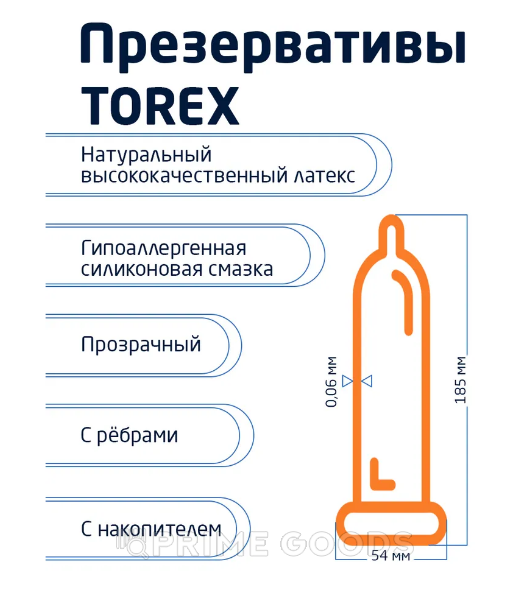 Презервативы TOREX

Натуральный высококачественный латекс

Гипоаллергенная силиконовая смазка

Прозрачный

С рёбрами

С накопителем

0,06 мм

185 мм

54 мм

PRIME GOODS